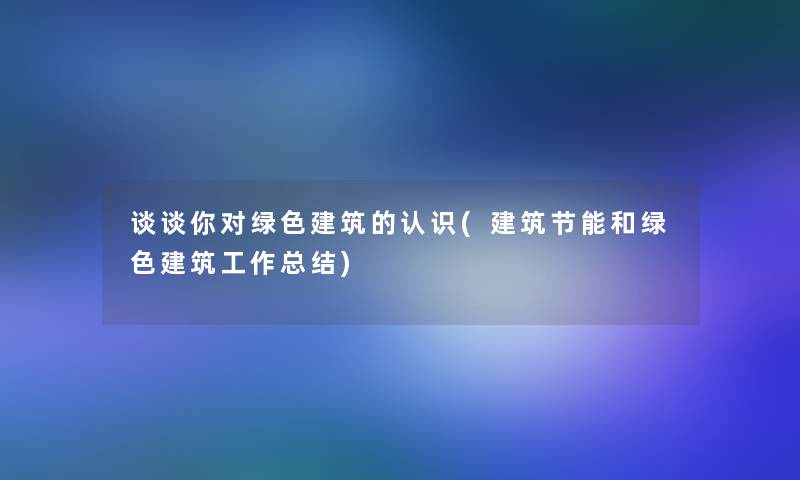 谈谈你对绿色建筑的认识(建筑节能和绿色建筑工作总结)